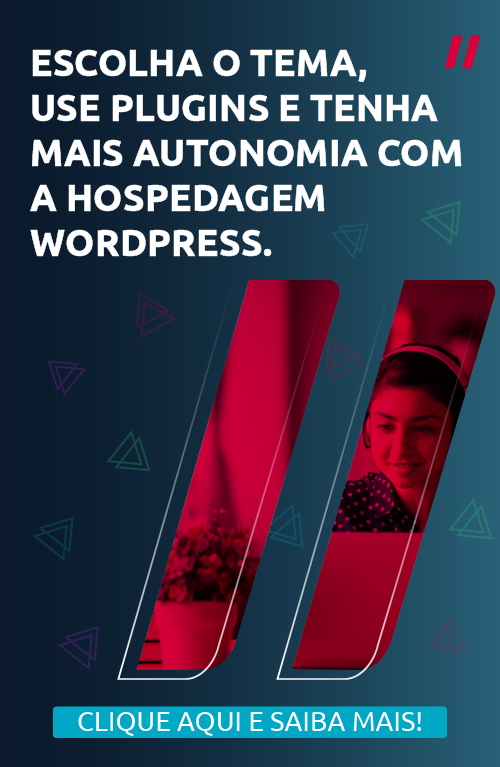 ESCOLHA O TEMA, USE PLUGINS E TENHA MAIS AUTONOMIA COM A HOSPEDAGEM WORDPRESS.

CLIQUE AQUI E SAIBA MAIS!